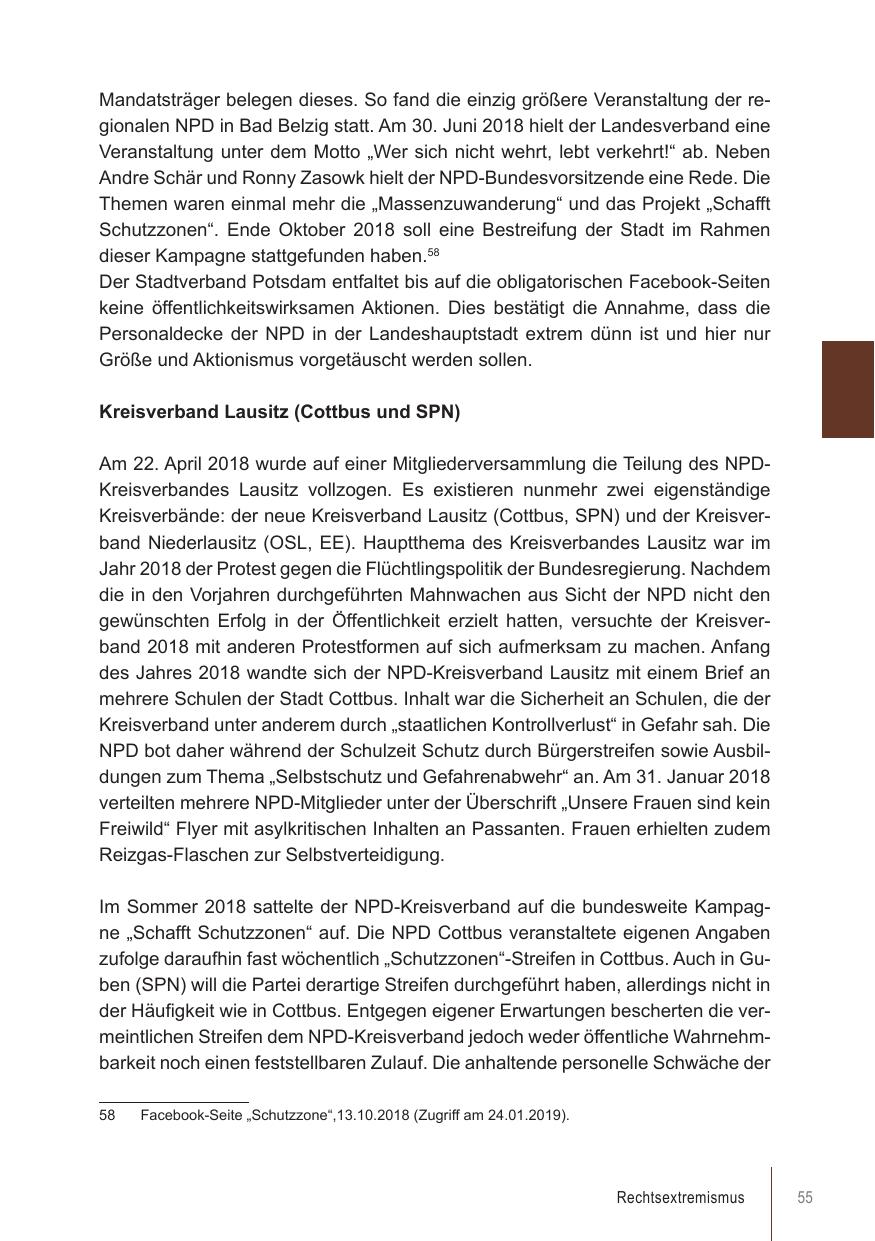 Mandatsträger belegen dieses. So fand die einzig größere Veranstaltung der regionalen NPD in Bad Belzig statt. Am 30. Juni 2018 hielt der Landesverband eine Veranstaltung unter dem Motto „Wer sich nicht wehrt, lebt verkehrt!“ ab. Neben Andre Schär und Ronny Zasowk hielt der NPD-Bundesvorsitzende eine Rede. Die Themen waren einmal mehr die „Massenzuwanderung“ und das Projekt „Schafft Schutzzonen“. Ende Oktober 2018 soll eine Bestreifung der Stadt im Rahmen dieser Kampagne stattgefunden haben.$^{58}$
Der Stadtverband Potsdam entfaltet bis auf die obligatorischen Facebook-Seiten keine öffentlichkeitswirksamen Aktionen. Dies bestätigt die Annahme, dass die Personaldecke der NPD in der Landeshauptstadt extrem dünn ist und hier nur Größe und Aktionismus vorgetäuscht werden sollen.

Kreisverband Lausitz (Cottbus und SPN)

Am 22. April 2018 wurde auf einer Mitgliederversammlung die Teilung des NPD-Kreisverbandes Lausitz vollzogen. Es existieren nunmehr zwei eigenständige Kreisverbände: der neue Kreisverband Lausitz (Cottbus, SPN) und der Kreisverband Niederlausitz (OSL, EE). Hauptthema des Kreisverbandes Lausitz war im Jahr 2018 der Protest gegen die Flüchtlingspolitik der Bundesregierung. Nachdem die in den Vorjahren durchgeführten Mahnwachen aus Sicht der NPD nicht den gewünschten Erfolg in der Öffentlichkeit erzielt hatten, versuchte der Kreisverband 2018 mit anderen Protestformen auf sich aufmerksam zu machen. Anfang des Jahres 2018 wandte sich der NPD-Kreisverband Lausitz mit einem Brief an mehrere Schulen der Stadt Cottbus. Inhalt war die Sicherheit an Schulen, die der Kreisverband unter anderem durch „staatlichen Kontrollverlust“ in Gefahr sah. Die NPD bot daher während der Schulzeit Schutz durch Bürgerstreifen sowie Ausbildungen zum Thema „Selbstschutz und Gefahrenabwehr“ an. Am 31. Januar 2018 verteilten mehrere NPD-Mitglieder unter der Überschrift „Unsere Frauen sind kein Freiwild“ Flyer mit asylkritischen Inhalten an Passanten. Frauen erhielten zudem Reizgas-Flaschen zur Selbstverteidigung.

Im Sommer 2018 sattelte der NPD-Kreisverband auf die bundesweite Kampagne „Schafft Schutzzonen“ auf. Die NPD Cottbus veranstaltete eigenen Angaben zufolge daraufhin fast wöchentlich „Schutzzonen“-Streifen in Cottbus. Auch in Guben (SPN) will die Partei derartige Streifen durchgeführt haben, allerdings nicht in der Häufigkeit wie in Cottbus. Entgegen eigener Erwartungen bescherten die vermeintlichen Streifen dem NPD-Kreisverband jedoch weder öffentliche Wahrnehmbarkeit noch einen feststellbaren Zulauf. Die anhaltende personelle Schwäche der

58 Facebook-Seite „Schutzzone“,13.10.2018 (Zugriff am 24.01.2019).

Rechtsextremismus 55